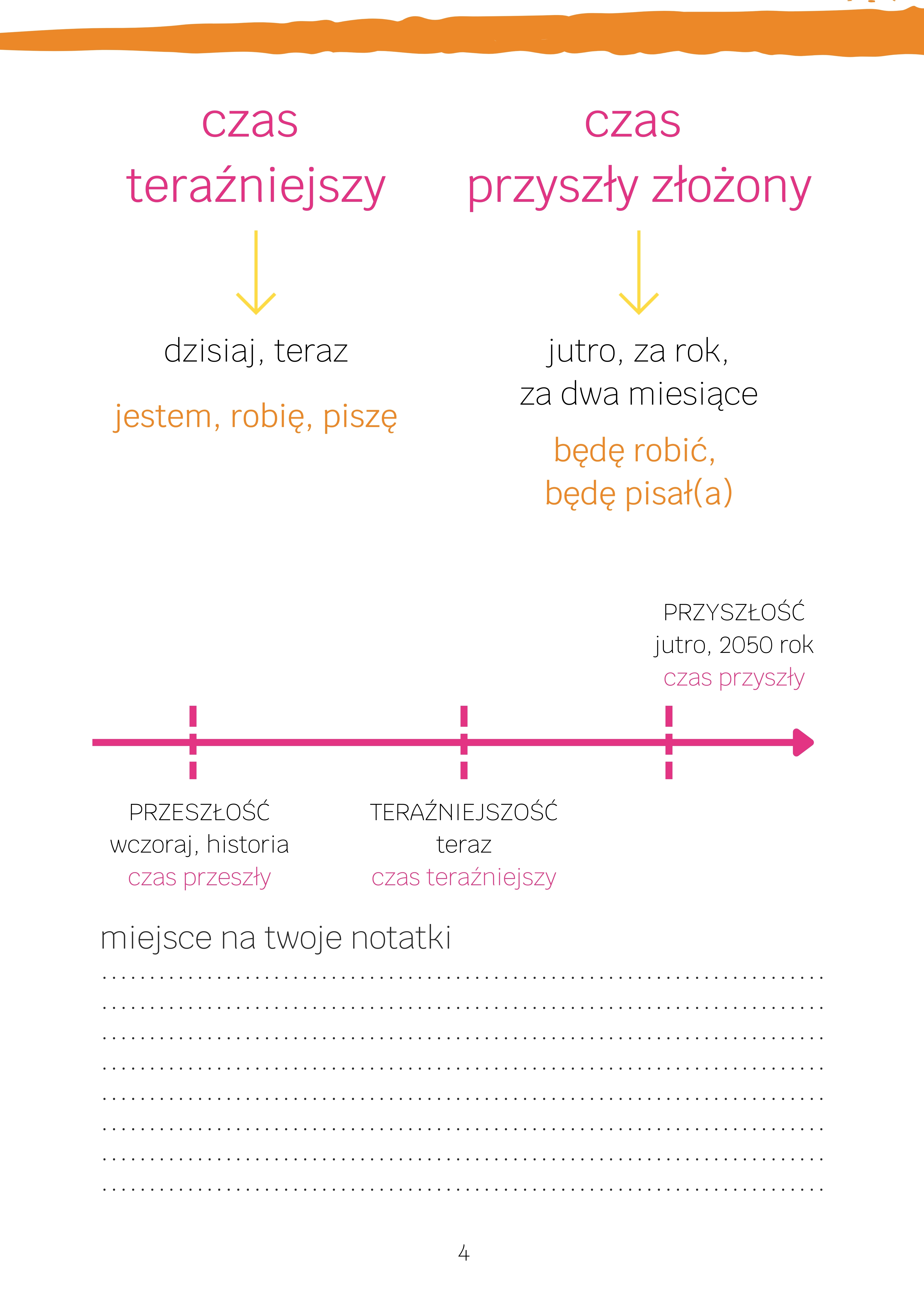 czas teraźniejszy

dzisiaj, teraz

jestem, robię, piszę

czas przyszły złożony

jutro, za rok, za dwa miesiące

będę robić, będę pisał(a)

PRZYSZŁOŚĆ
jutro, 2050 rok
czas przyszły

PRZESZŁOŚĆ
wczoraj, historia
czas przeszły

TERAŹNIEJSZOŚĆ
teraz
czas teraźniejszy

miejsce na twoje notatki

4